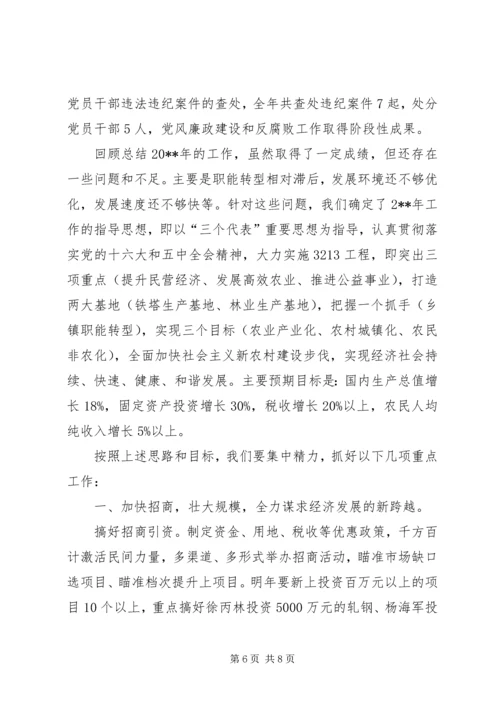 党员干部违法违纪案件的查处，全年共查处违纪案件7起，处分党员干部5人，党风廉政建设和反腐败工作取得阶段性成果。

回顾总结20**年的工作，虽然取得了一定成绩，但还存在一些问题和不足。主要是职能转型相对滞后，发展环境还不够优化，发展速度还不够快等。针对这些问题，我们确定了2**年工作的指导思想，即以“三个代表”重要思想为指导，认真贯彻落实党的十六大和五中全会精神，大力实施3213工程，即突出三项重点（提升民营经济、发展高效农业、推进公益事业），打造两大基地（铁塔生产基地、林业生产基地），把握一个抓手（乡镇职能转型），实现三个目标（农业产业化、农村城镇化、农民非农化），全面加快社会主义新农村建设步伐，实现经济社会持续、快速、健康、和谐发展。主要预期目标是：国内生产总值增长18%，固定资产投资增长30%，税收增长20%以上，农民人均纯收入增长5%以上。

按照上述思路和目标，我们要集中精力，抓好以下几项重点工作：

一、加快招商，壮大规模，全力谋求经济发展的新跨越。

搞好招商引资。制定资金、用地、税收等优惠政策，千方百计激活民间力量，多渠道、多形式举办招商活动，瞄准市场缺口选项目、瞄准档次提升上项目。明年要新上投资百万元以上的项目10个以上，重点搞好徐丙林投资5000万元的轧钢、杨海军投

第6页 共8页